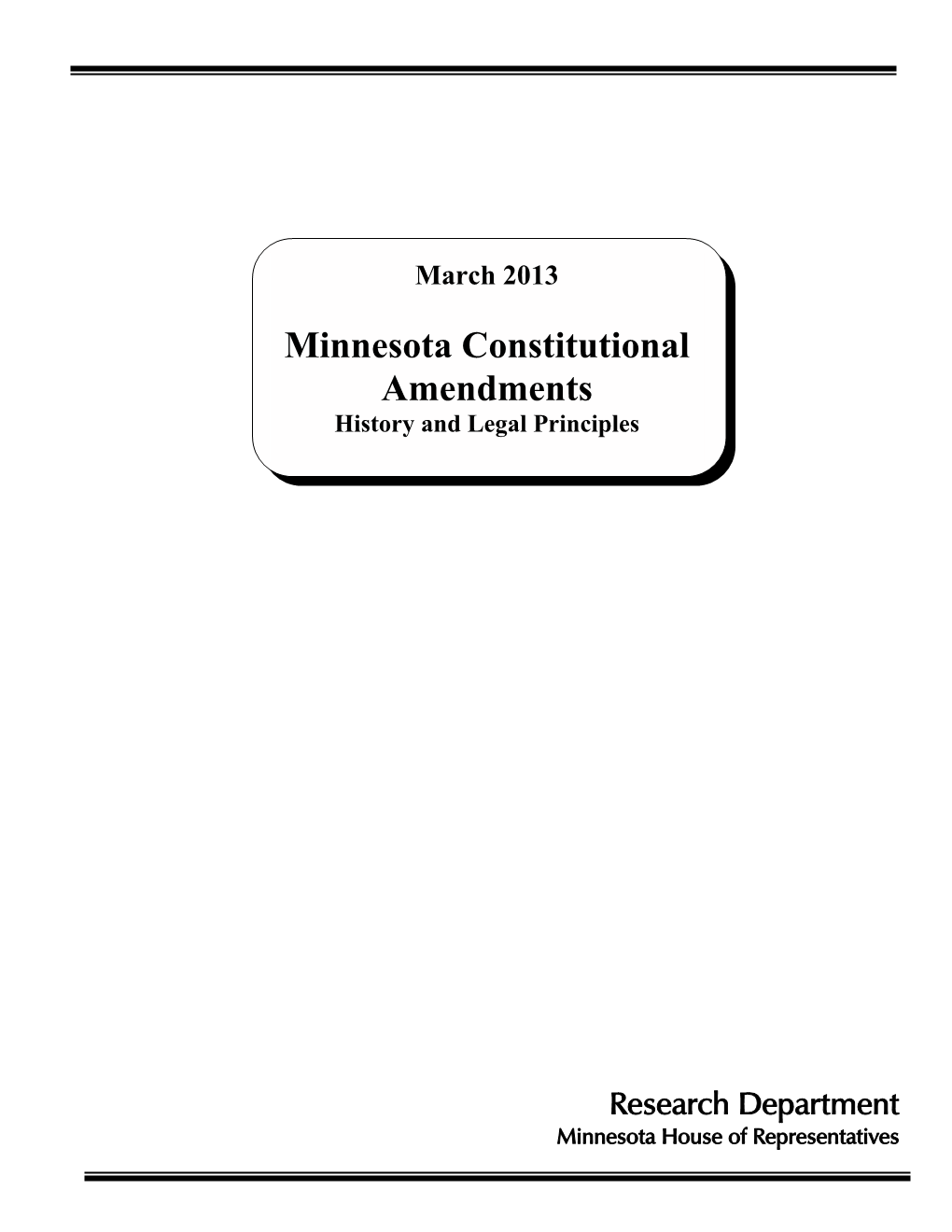 March 2013

Minnesota Constitutional Amendments

History and Legal Principles

Research Department

Minnesota House of Representatives